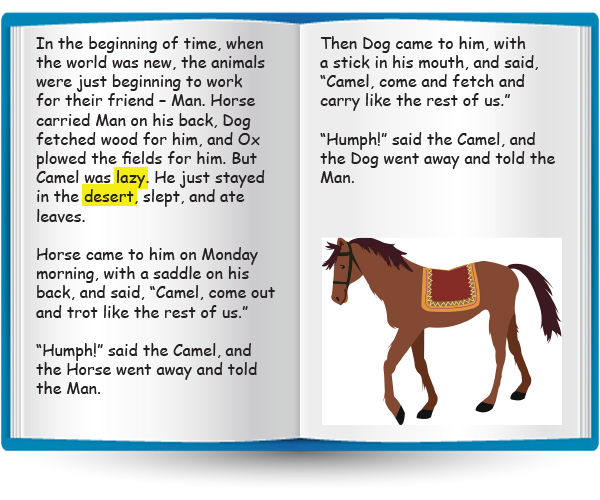 In the beginning of time, when the world was new, the animals were just beginning to work for their friend – Man. Horse carried Man on his back, Dog fetched wood for him, and Ox plowed the fields for him. But Camel was lazy. He just stayed in the desert, slept, and ate leaves.

Horse came to him on Monday morning, with a saddle on his back, and said, “Camel, come out and trot like the rest of us.”

“Humph!” said the Camel, and the Horse went away and told the Man.

Then Dog came to him, with a stick in his mouth, and said, “Camel, come and fetch and carry like the rest of us.”

“Humph!” said the Camel, and the Dog went away and told the Man.